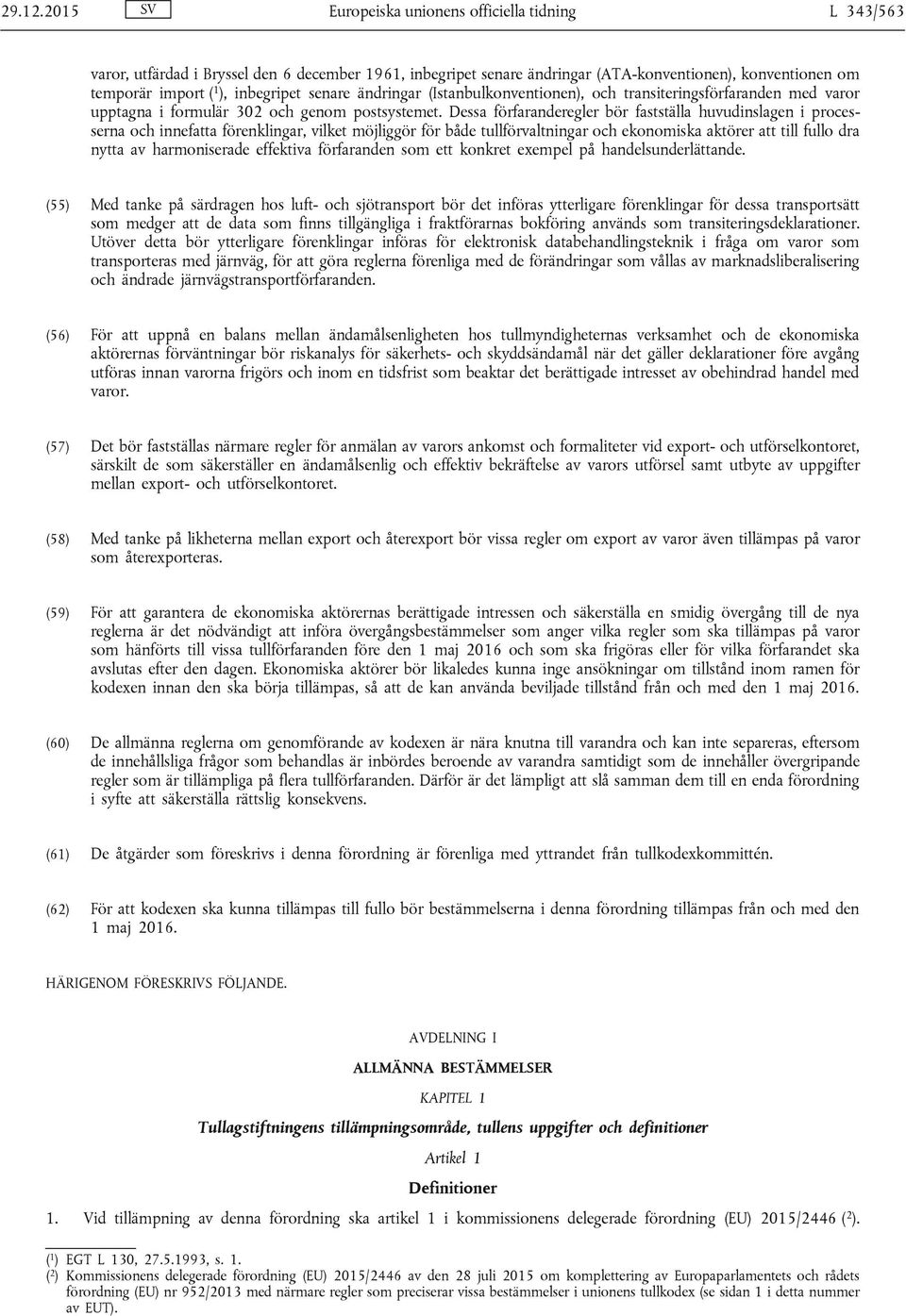 29.12.2015 SV Europeiska unionens officiella tidning L 343/563

varor, utfärdad i Bryssel den 6 december 1961, inbegripet senare ändringar (ATA-konventionen), konventionen om temporär import ($^1$), inbegripet senare ändringar (Istanbulkonventionen), och transiteringsförfaranden med varor upptagna i formulär 302 och genom postsystemet. Dessa förfaranderegler bör fastställa huvudinslagen i processerna och innefatta förenklingar, vilket möjliggör för både tullförvaltningar och ekonomiska aktörer att till fullo dra nytta av harmoniserade effektiva förfaranden som ett konkret exempel på handelsunderlättande.

(55) Med tanke på särdragen hos luft- och sjötransport bör det införas ytterligare förenklingar för dessa transportsätt som medger att de data som finns tillgängliga i fraktförarnas bokföring används som transiteringsdeklarationer. Utöver detta bör ytterligare förenklingar införas för elektronisk databehandlingsteknik i fråga om varor som transporteras med järnväg, för att göra reglerna förenliga med de förändringar som vållas av marknadsliberalisering och ändrade järnvägstransportförfaranden.

(56) För att uppnå en balans mellan ändamålsenligheten hos tullmyndigheternas verksamhet och de ekonomiska aktörernas förväntningar bör riskanalys för säkerhets- och skyddsändamål när det gäller deklarationer före avgång utföras innan varorna frigörs och inom en tidsfrist som beaktar det berättigade intresset av obehindrad handel med varor.

(57) Det bör fastställas närmare regler för anmälan av varors ankomst och formaliteter vid export- och utförselkontoret, särskilt de som säkerställer en ändamålsenlig och effektiv bekräftelse av varors utförsel samt utbyte av uppgifter mellan export- och utförselkontoret.

(58) Med tanke på likheterna mellan export och återexport bör vissa regler om export av varor även tillämpas på varor som återexporteras.

(59) För att garantera de ekonomiska aktörernas berättigade intressen och säkerställa en smidig övergång till de nya reglerna är det nödvändigt att införa övergångsbestämmelser som anger vilka regler som ska tillämpas på varor som hänförts till vissa tullförfaranden före den 1 maj 2016 och som ska frigöras eller för vilka förfarandet ska avslutas efter den dagen. Ekonomiska aktörer bör likaledes kunna inge ansökningar om tillstånd inom ramen för kodexen innan den ska börja tillämpas, så att de kan använda beviljade tillstånd från och med den 1 maj 2016.

(60) De allmänna reglerna om genomförande av kodexen är nära knutna till varandra och kan inte separeras, eftersom de innehållsliga frågor som behandlas är inbördes beroende av varandra samtidigt som de innehåller övergripande regler som är tillämpliga på flera tullförfaranden. Därför är det lämpligt att slå samman dem till en enda förordning i syfte att säkerställa rättslig konsekvens.

(61) De åtgärder som föreskrivs i denna förordning är förenliga med yttrandet från tullkodexkommittén.

(62) För att kodexen ska kunna tillämpas till fullo bör bestämmelserna i denna förordning tillämpas från och med den 1 maj 2016.

HÄRIGENOM FÖRESKRIVS FÖLJANDE.

AVDELNING I

ALLMÄNNA BESTÄMMELSER

KAPITEL 1

Tullagstiftningens tillämpningsområde, tullens uppgifter och definitioner

Artikel 1

Definitioner

1. Vid tillämpning av denna förordning ska artikel 1 i kommissionens delegerade förordning (EU) 2015/2446 ($^2$).

($^1$) EGT L 130, 27.5.1993, s. 1.
($^2$) Kommissionens delegerade förordning (EU) 2015/2446 av den 28 juli 2015 om komplettering av Europaparlamentets och rådets förordning (EU) nr 952/2013 med närmare regler som preciserar vissa bestämmelser i unionens tullkodex (se sidan 1 i detta nummer av EUT).